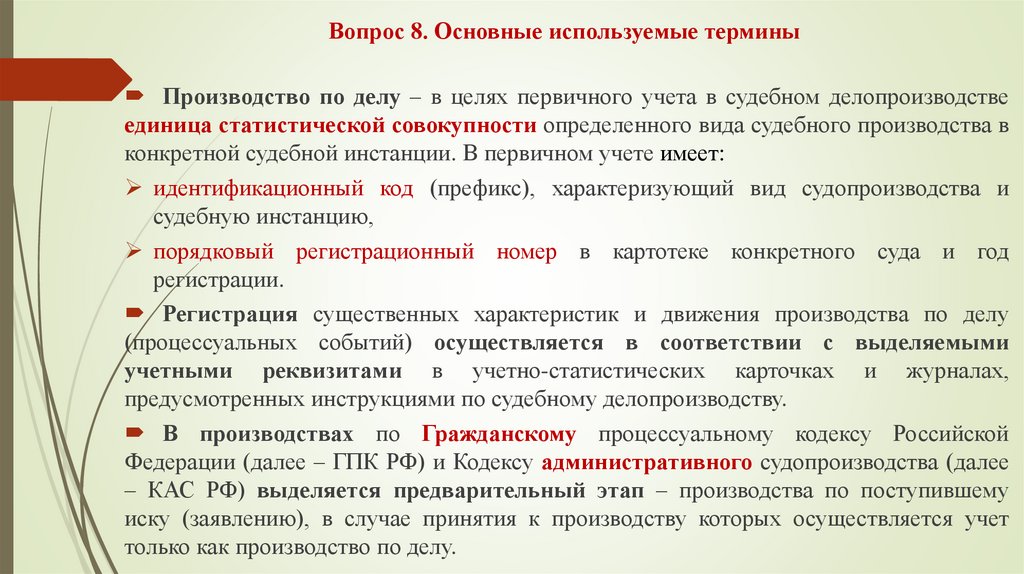 Вопрос 8. Основные используемые термины

Производство по делу – в целях первичного учета в судебном делопроизводстве единица статистической совокупности определенного вида судебного производства в конкретной судебной инстанции. В первичном учете имеет:

идентификационный код (префикс), характеризующий вид судопроизводства и судебную инстанцию,

порядковый регистрационный номер в картотеке конкретного суда и год регистрации.

Регистрация существенных характеристик и движения производства по делу (процессуальных событий) осуществляется в соответствии с выделяемыми учетными реквизитами в учетно-статистических карточках и журналах, предусмотренных инструкциями по судебному делопроизводству.

В производствах по Гражданскому процессуальному кодексу Российской Федерации (далее – ГПК РФ) и Кодексу административного судопроизводства (далее – КАС РФ) выделяется предварительный этап – производства по поступившему иску (заявлению), в случае принятия к производству которых осуществляется учет только как производство по делу.